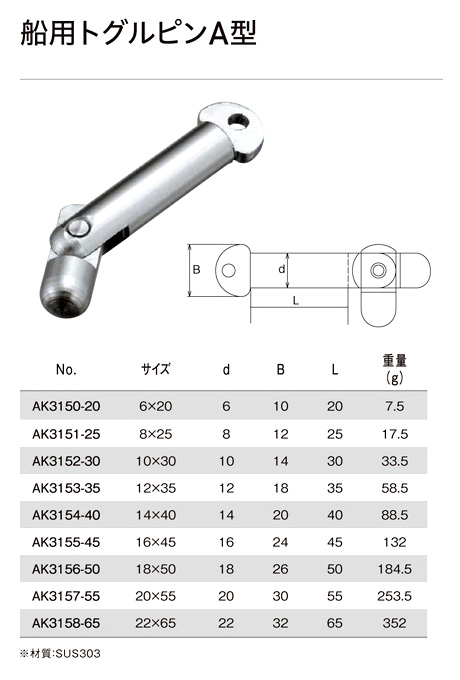 船用トグルピンA型

B

d

L

| No. | サイズ | d | B | L | 重量 (g) |
|---|---|---|---|---|---|
| AK3150-20 | 6×20 | 6 | 10 | 20 | 7.5 |
| AK3151-25 | 8×25 | 8 | 12 | 25 | 17.5 |
| AK3152-30 | 10×30 | 10 | 14 | 30 | 33.5 |
| AK3153-35 | 12×35 | 12 | 18 | 35 | 58.5 |
| AK3154-40 | 14×40 | 14 | 20 | 40 | 88.5 |
| AK3155-45 | 16×45 | 16 | 24 | 45 | 132 |
| AK3156-50 | 18×50 | 18 | 26 | 50 | 184.5 |
| AK3157-55 | 20×55 | 20 | 30 | 55 | 253.5 |
| AK3158-65 | 22×65 | 22 | 32 | 65 | 352 |

※材質:SUS303